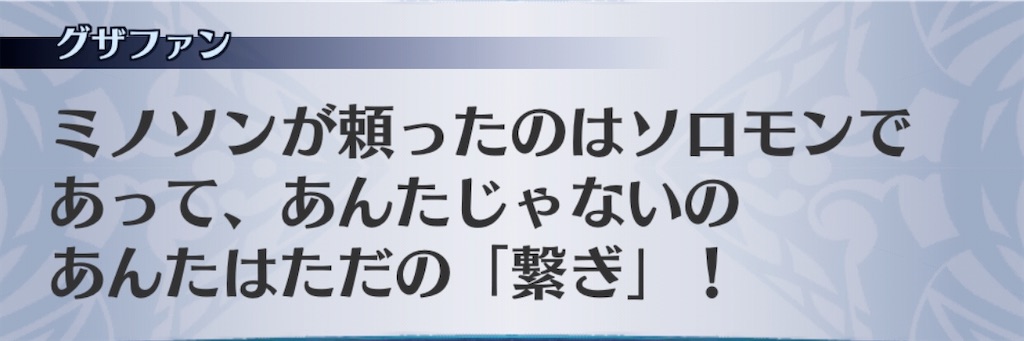 グザファン

ミノソンが頼ったのはソロモンであって、あんたじゃないの
あんたはただの「繋ぎ」！